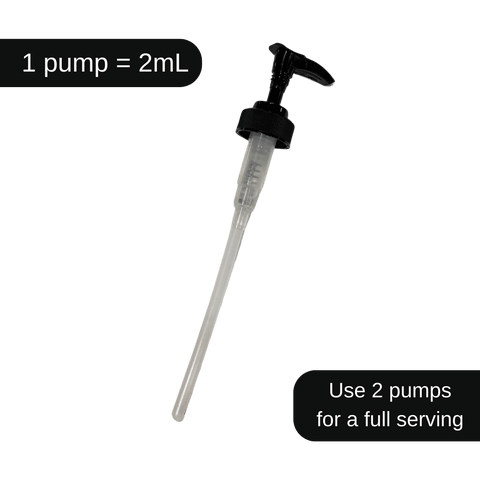 1 pump = 2mL

Use 2 pumps for a full serving